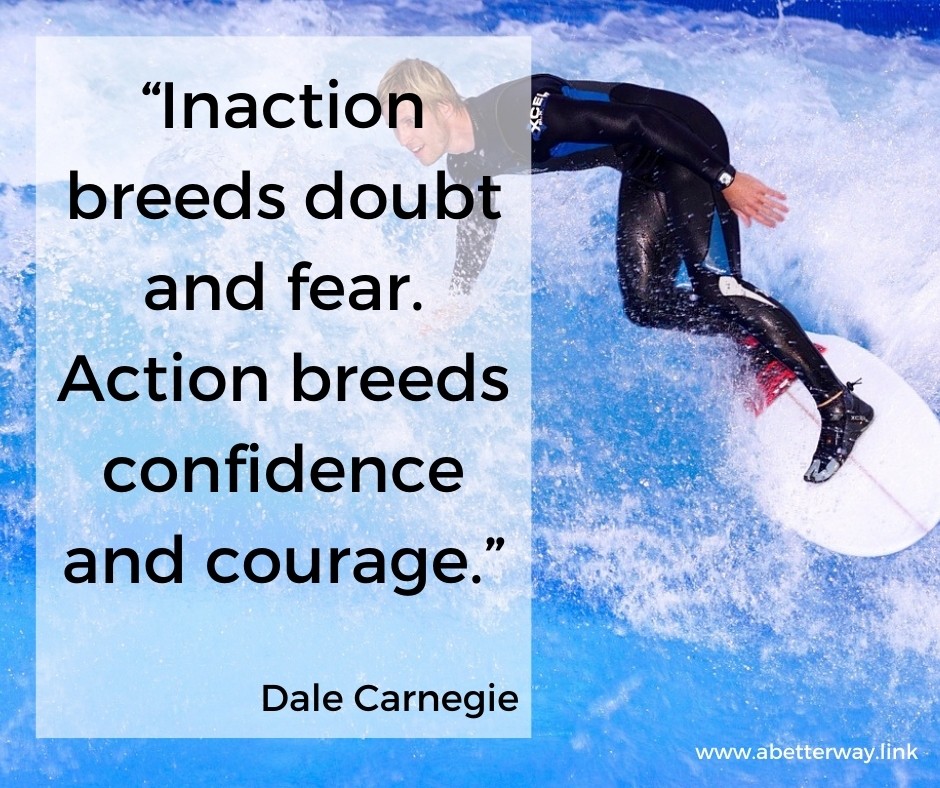 “Inaction breeds doubt and fear. Action breeds confidence and courage.”

Dale Carnegie

XCEL

www.abetterway.link